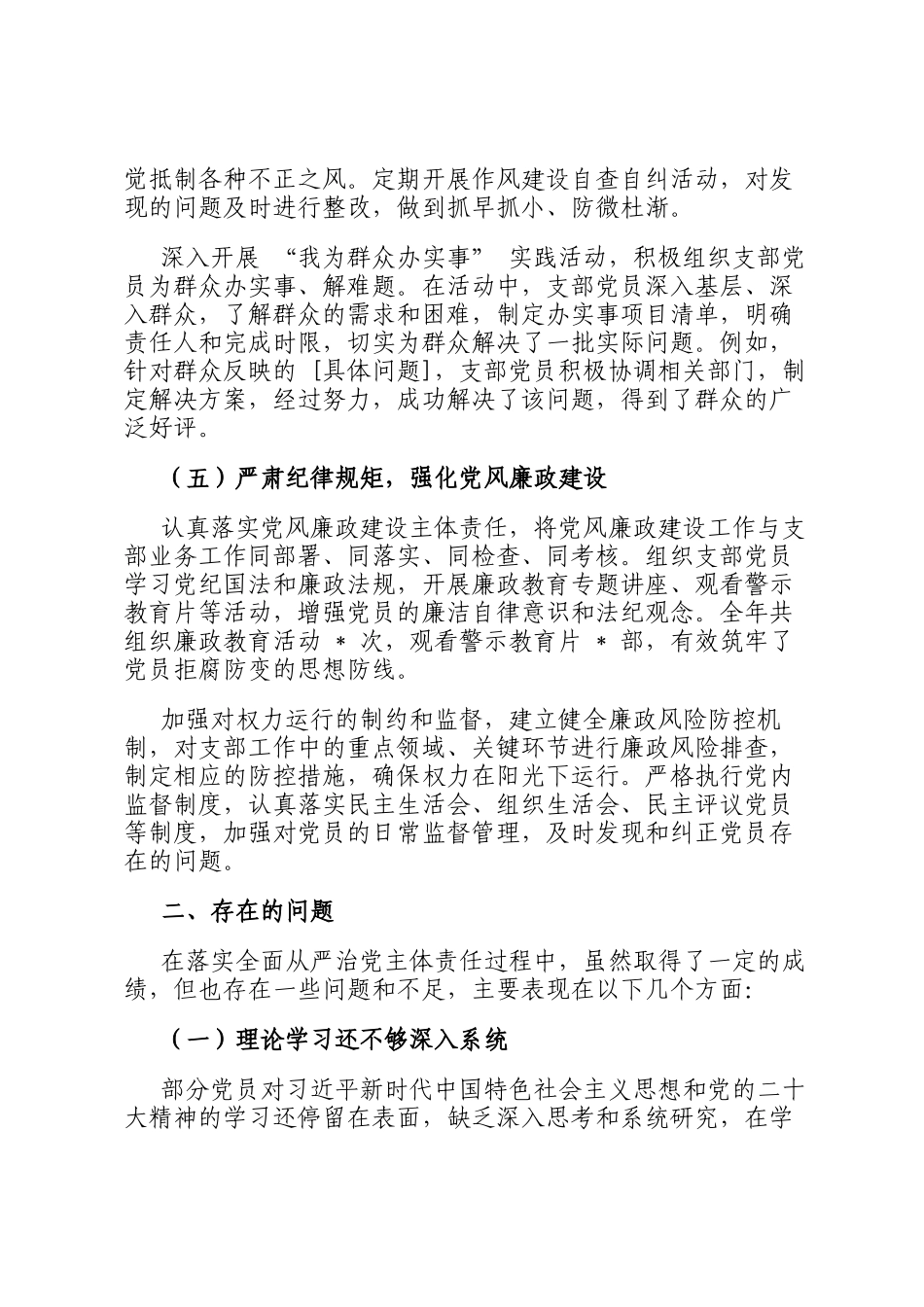 党抵制各种不正之风。定期开展作风建设自查自纠活动，对发现的问题及时进行整改，做到抓早抓小、防微杜渐。

深入开展 “我为群众办实事” 实践活动，积极组织支部党员为群众办实事、解难题。在活动中，支部党员深入基层、深入群众，了解群众的需求和困难，制定办实事项目清单，明确责任人和完成时限，切实为群众解决了一批实际问题。例如，针对群众反映的 [具体问题]，支部党员积极协调相关部门，制定解决方案，经过努力，成功解决了该问题，得到了群众的广泛好评。

（五）严肃纪律规矩，强化党风廉政建设

认真落实党风廉政建设主体责任，将党风廉政建设工作与支部业务工作同部署、同落实、同检查、同考核。组织支部党员学习党纪国法和廉政法规，开展廉政教育专题讲座、观看警示教育片等活动，增强党员的廉洁自律意识和法纪观念。全年共组织廉政教育活动 * 次，观看警示教育片 * 部，有效筑牢了党员拒腐防变的思想防线。

加强对权力运行的制约和监督，建立健全廉政风险防控机制，对支部工作中的重点领域、关键环节进行廉政风险排查，制定相应的防控措施，确保权力在阳光下运行。严格执行党内监督制度，认真落实民主生活会、组织生活会、民主评议党员等制度，加强对党员的日常监督管理，及时发现和纠正党员存在的问题。

二、存在的问题

在落实全面从严治党主体责任过程中，虽然取得了一定的成绩，但也存在一些问题和不足，主要表现在以下几个方面:

（一）理论学习还不够深入系统

部分党员对习近平新时代中国特色社会主义思想和党的二十大精神的学习还停留在表面，缺乏深入思考和系统研究，在学